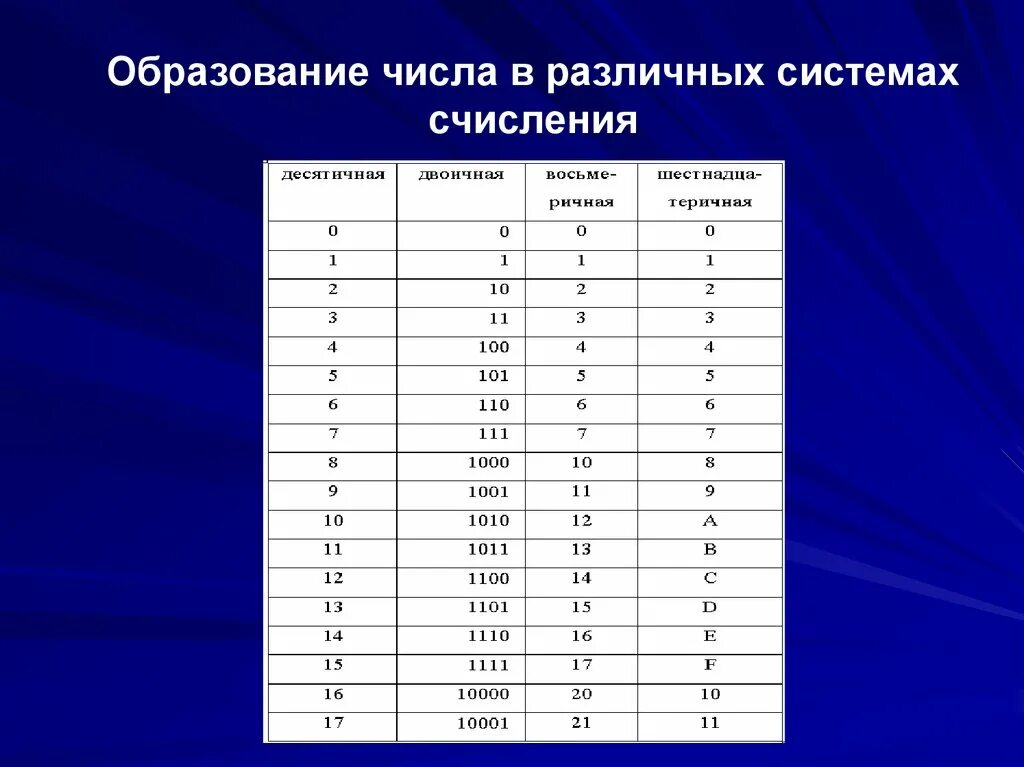 Образование числа в различных системах счисления

| десятичная | двоичная | восьмеричная | шестнадцатеричная |
|---|---|---|---|
| 0 | 0 | 0 | 0 |
| 1 | 1 | 1 | 1 |
| 2 | 10 | 2 | 2 |
| 3 | 11 | 3 | 3 |
| 4 | 100 | 4 | 4 |
| 5 | 101 | 5 | 5 |
| 6 | 110 | 6 | 6 |
| 7 | 111 | 7 | 7 |
| 8 | 1000 | 10 | 8 |
| 9 | 1001 | 11 | 9 |
| 10 | 1010 | 12 | A |
| 11 | 1011 | 13 | B |
| 12 | 1100 | 14 | C |
| 13 | 1101 | 15 | D |
| 14 | 1110 | 16 | E |
| 15 | 1111 | 17 | F |
| 16 | 10000 | 20 | 10 |
| 17 | 10001 | 21 | 11 |